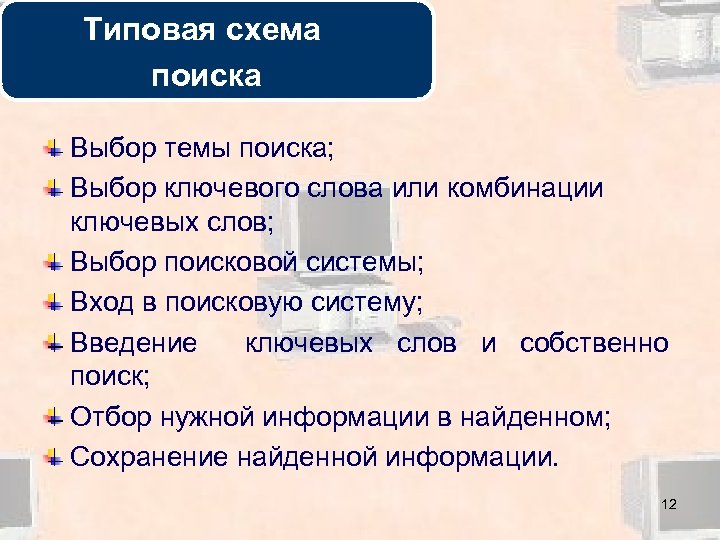 Типовая схема поиска

Выбор темы поиска;

Выбор ключевого слова или комбинации ключевых слов;

Выбор поисковой системы;

Вход в поисковую систему;

Введение ключевых слов и собственно поиск;

Отбор нужной информации в найденном;

Сохранение найденной информации.

12